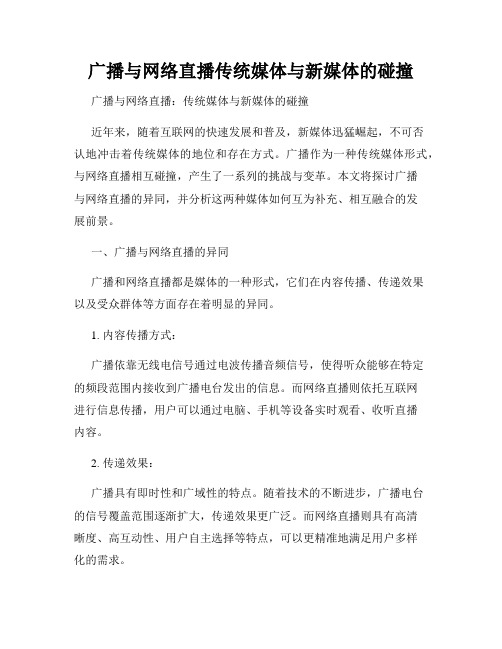 广播与网络直播传统媒体与新媒体的碰撞

广播与网络直播：传统媒体与新媒体的碰撞

近年来，随着互联网的快速发展和普及，新媒体迅猛崛起，不可否认地冲击着传统媒体的地位和存在方式。广播作为一种传统媒体形式，与网络直播相互碰撞，产生了一系列的挑战与变革。本文将探讨广播与网络直播的异同，并分析这两种媒体如何互为补充、相互融合的发展前景。

一、广播与网络直播的异同

广播和网络直播都是媒体的一种形式，它们在内容传播、传递效果以及受众群体等方面存在着明显的异同。

1. 内容传播方式：

广播依靠无线电信号通过电波传播音频信号，使得听众能够在特定的频段范围内接收到广播电台发出的信息。而网络直播则依托互联网进行信息传播，用户可以通过电脑、手机等设备实时观看、收听直播内容。

2. 传递效果：

广播具有即时性和广域性的特点。随着技术的不断进步，广播电台的信号覆盖范围逐渐扩大，传递效果更广泛。而网络直播则具有高清晰度、高互动性、用户自主选择等特点，可以更精准地满足用户多样化的需求。